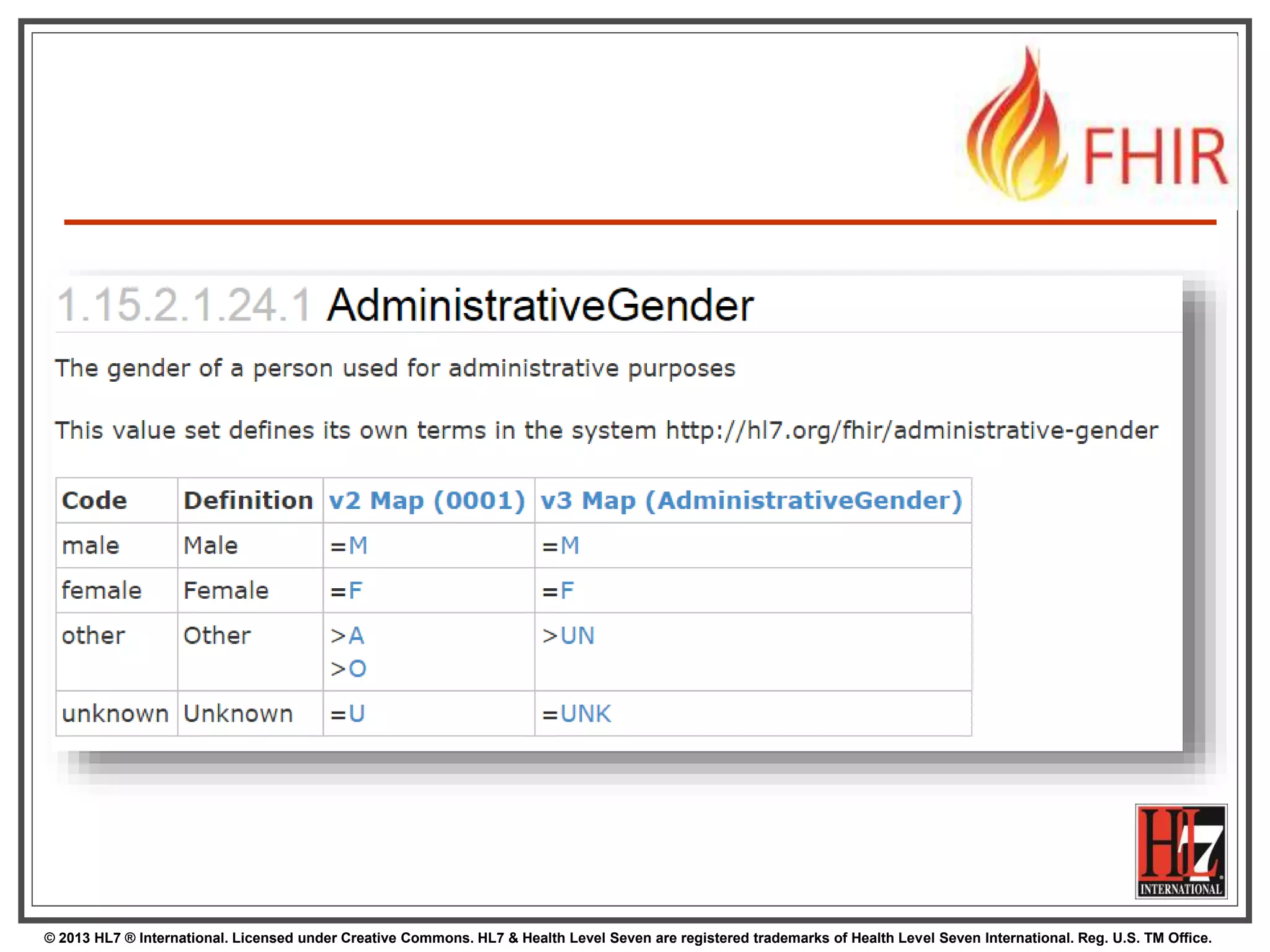 FHIR

1.15.2.1.24.1 AdministrativeGender

The gender of a person used for administrative purposes

This value set defines its own terms in the system http://hl7.org/fhir/administrative-gender

| Code | Definition | v2 Map (0001) | v3 Map (AdministrativeGender) |
|---|---|---|---|
| male | Male | =M | =M |
| female | Female | =F | =F |
| other | Other | >A >O | >UN |
| unknown | Unknown | =U | =UNK |

HL7 INTERNATIONAL

© 2013 HL7 ® International. Licensed under Creative Commons. HL7 & Health Level Seven are registered trademarks of Health Level Seven International. Reg. U.S. TM Office.